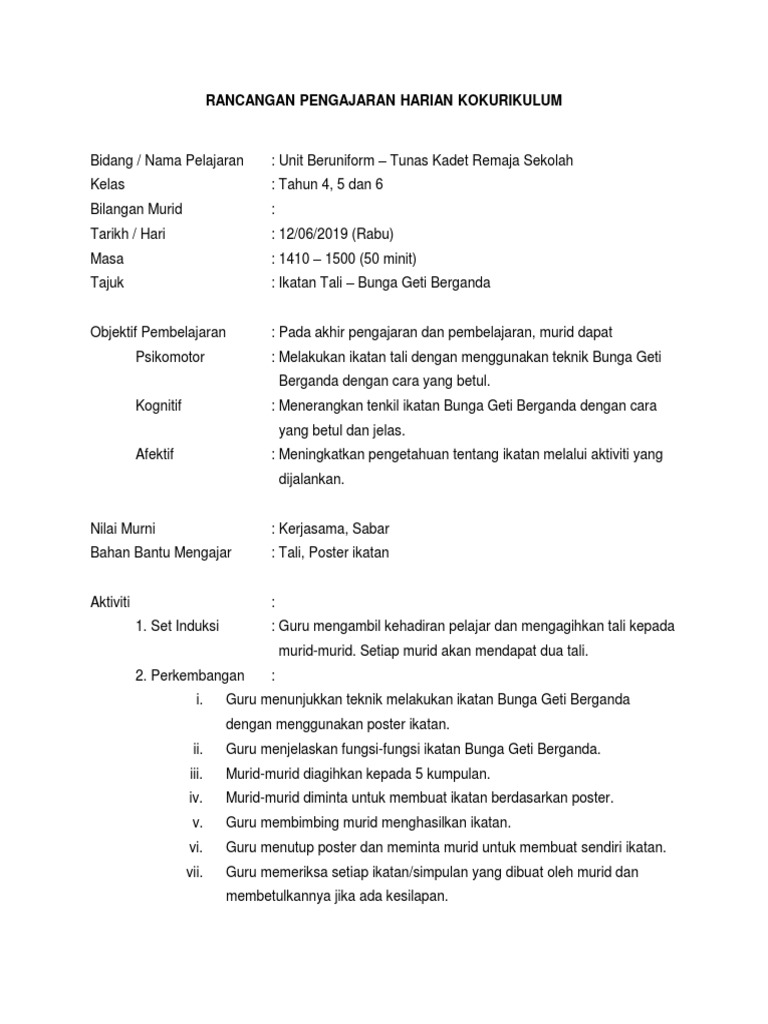 RANCANGAN PENGAJARAN HARIAN KOKURIKULUM

Bidang / Nama Pelajaran : Unit Beruniform – Tunas Kadet Remaja Sekolah
Kelas : Tahun 4, 5 dan 6
Bilangan Murid :
Tarikh / Hari : 12/06/2019 (Rabu)
Masa : 1410 – 1500 (50 minit)
Tajuk : Ikatan Tali – Bunga Geti Berganda

Objektif Pembelajaran : Pada akhir pengajaran dan pembelajaran, murid dapat
Psikomotor : Melakukan ikatan tali dengan menggunakan teknik Bunga Geti Berganda dengan cara yang betul.
Kognitif : Menerangkan tenkil ikatan Bunga Geti Berganda dengan cara yang betul dan jelas.
Afektif : Meningkatkan pengetahuan tentang ikatan melalui aktiviti yang dijalankan.

Nilai Murni : Kerjasama, Sabar
Bahan Bantu Mengajar : Tali, Poster ikatan

Aktiviti :
1. Set Induksi : Guru mengambil kehadiran pelajar dan mengagihkan tali kepada murid-murid. Setiap murid akan mendapat dua tali.
2. Perkembangan :
i. Guru menunjukkan teknik melakukan ikatan Bunga Geti Berganda dengan menggunakan poster ikatan.
ii. Guru menjelaskan fungsi-fungsi ikatan Bunga Geti Berganda.
iii. Murid-murid diagihkan kepada 5 kumpulan.
iv. Murid-murid diminta untuk membuat ikatan berdasarkan poster.
v. Guru membimbing murid menghasilkan ikatan.
vi. Guru menutup poster dan meminta murid untuk membuat sendiri ikatan.
vii. Guru memeriksa setiap ikatan/simpulan yang dibuat oleh murid dan membetulkannya jika ada kesilapan.